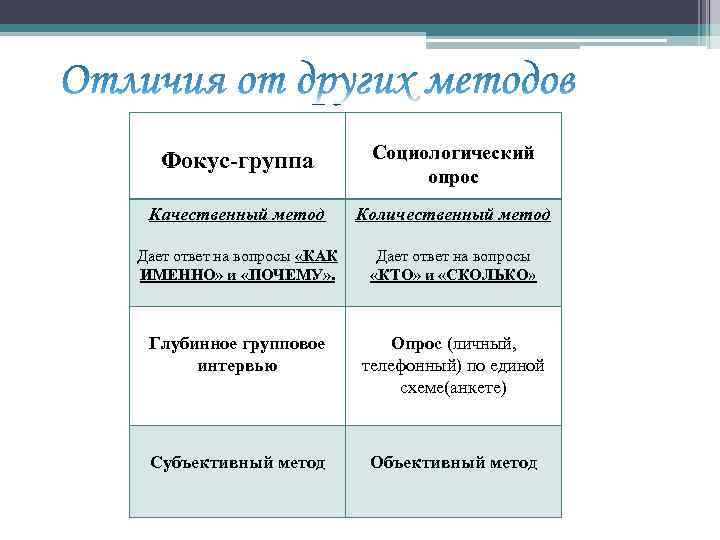 Отличия от других методов

| Фокус-группа | Социологический опрос |
|---|---|
| Качественный метод Дает ответ на вопросы «КАК ИМЕННО» и «ПОЧЕМУ». | Количественный метод Дает ответ на вопросы «КТО» и «СКОЛЬКО» |
| Глубинное групповое интервью | Опрос (личный, телефонный) по единой схеме(анкете) |
| Субъективный метод | Объективный метод |